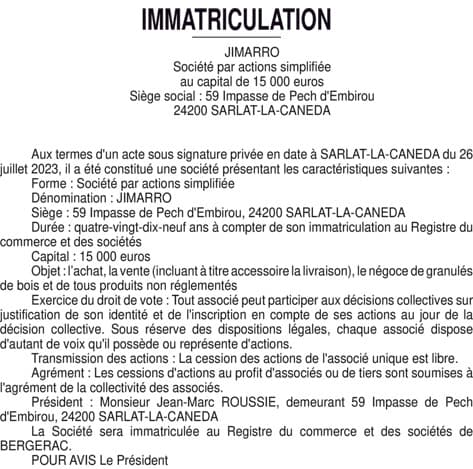 IMMATRICULATION

JIMARRO
Société par actions simplifiée
au capital de 15 000 euros
Siège social : 59 Impasse de Pech d'Embirou
24200 SARLAT-LA-CANEDA

Aux termes d'un acte sous signature privée en date à SARLAT-LA-CANEDA du 26 juillet 2023, il a été constitué une société présentant les caractéristiques suivantes :
Forme : Société par actions simplifiée
Dénomination : JIMARRO
Siège : 59 Impasse de Pech d'Embirou, 24200 SARLAT-LA-CANEDA
Durée : quatre-vingt-dix-neuf ans à compter de son immatriculation au Registre du commerce et des sociétés
Capital : 15 000 euros
Objet : l'achat, la vente (incluant à titre accessoire la livraison), le négoce de granulés de bois et de tous produits non réglementés
Exercice du droit de vote : Tout associé peut participer aux décisions collectives sur justification de son identité et de l'inscription en compte de ses actions au jour de la décision collective. Sous réserve des dispositions légales, chaque associé dispose d'autant de voix qu'il possède ou représente d'actions.
Transmission des actions : La cession des actions de l'associé unique est libre.
Agrément : Les cessions d'actions au profit d'associés ou de tiers sont soumises à l'agrément de la collectivité des associés.
Président : Monsieur Jean-Marc ROUSSIE, demeurant 59 Impasse de Pech d'Embirou, 24200 SARLAT-LA-CANEDA
La Société sera immatriculée au Registre du commerce et des sociétés de BERGERAC.
POUR AVIS Le Président